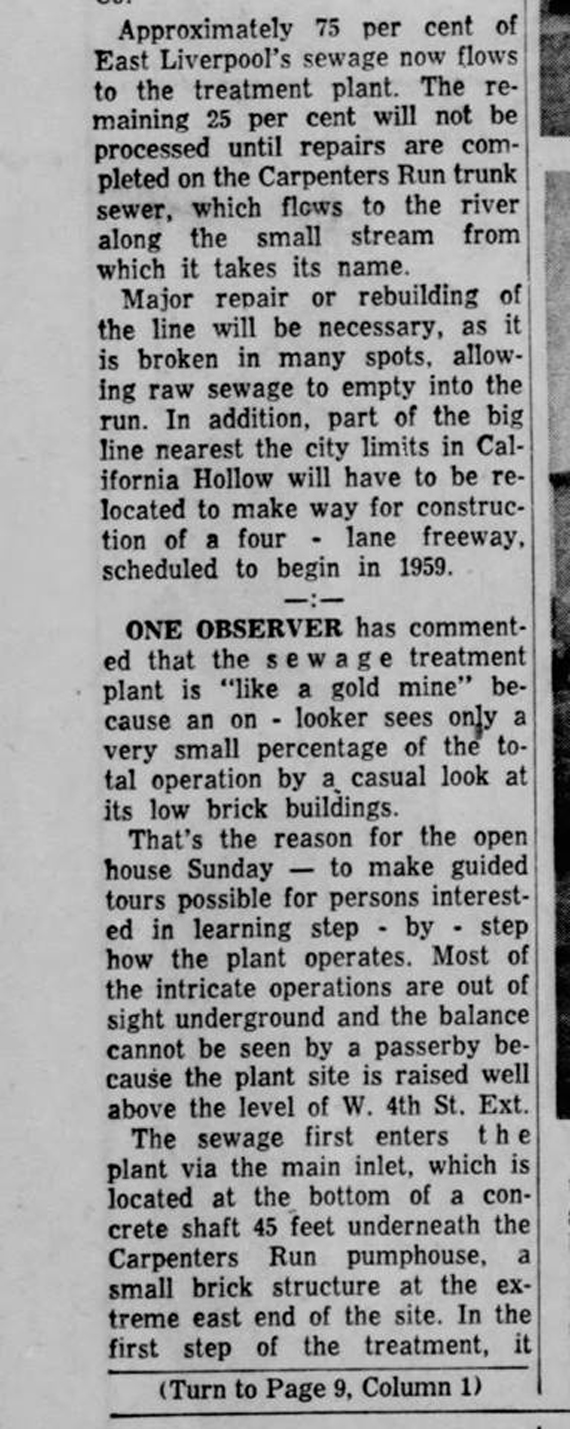 Approximately 75 per cent of East Liverpool's sewage now flows to the treatment plant. The remaining 25 per cent will not be processed until repairs are completed on the Carpenters Run trunk sewer, which flows to the river along the small stream from which it takes its name.

Major repair or rebuilding of the line will be necessary, as it is broken in many spots, allowing raw sewage to empty into the run. In addition, part of the big line nearest the city limits in California Hollow will have to be relocated to make way for construction of a four - lane freeway, scheduled to begin in 1959.

—:—

ONE OBSERVER has commented that the sewage treatment plant is "like a gold mine" because an on - looker sees only a very small percentage of the total operation by a casual look at its low brick buildings.

That's the reason for the open house Sunday — to make guided tours possible for persons interested in learning step - by - step how the plant operates. Most of the intricate operations are out of sight underground and the balance cannot be seen by a passerby because the plant site is raised well above the level of W. 4th St. Ext.

The sewage first enters the plant via the main inlet, which is located at the bottom of a concrete shaft 45 feet underneath the Carpenters Run pumphouse, a small brick structure at the extreme east end of the site. In the first step of the treatment, it

(Turn to Page 9, Column 1)